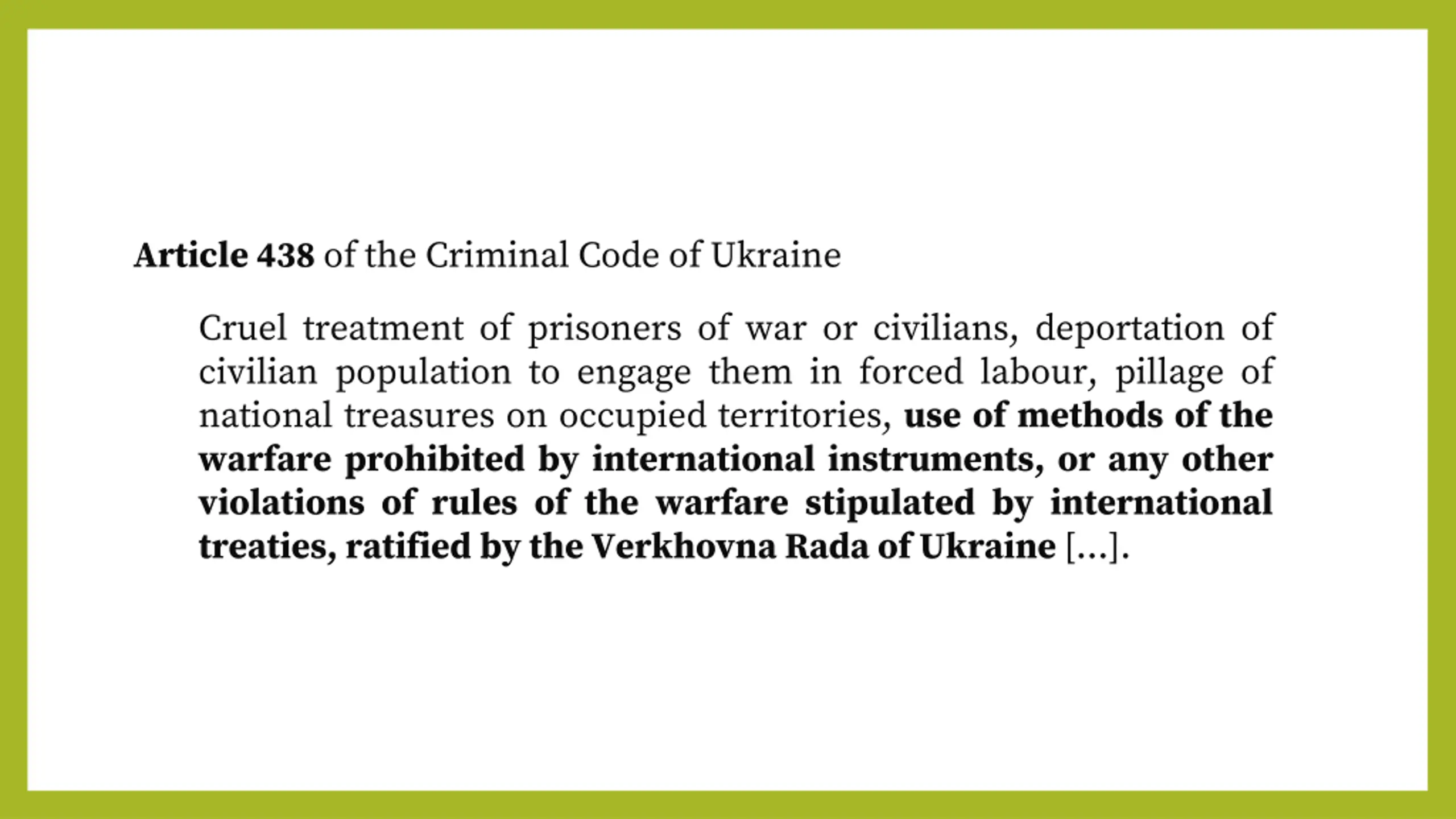 Article 438 of the Criminal Code of Ukraine

Cruel treatment of prisoners of war or civilians, deportation of civilian population to engage them in forced labour, pillage of national treasures on occupied territories, use of methods of the warfare prohibited by international instruments, or any other violations of rules of the warfare stipulated by international treaties, ratified by the Verkhovna Rada of Ukraine [...].